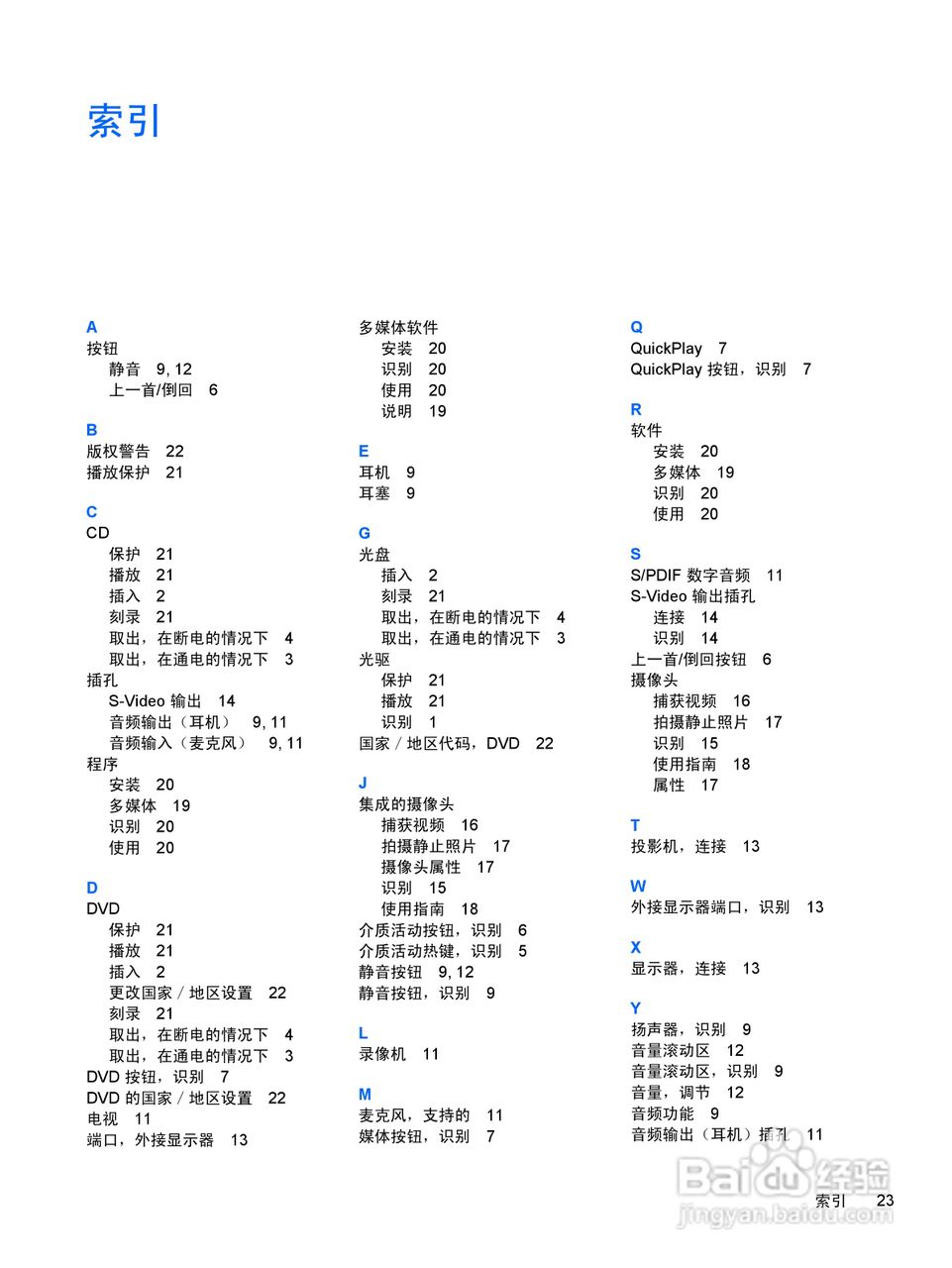 索引

A
按钮
静音 9, 12
上一首/倒回 6

B
版权警告 22
播放保护 21

C
CD
保护 21
播放 21
插入 2
刻录 21
取出，在断电的情况下 4
取出，在通电的情况下 3
插孔
S-Video 输出 14
音频输出（耳机） 9, 11
音频输入（麦克风） 9, 11
程序
安装 20
多媒体 19
识别 20
使用 20

D
DVD
保护 21
播放 21
插入 2
更改国家 / 地区设置 22
刻录 21
取出，在断电的情况下 4
取出，在通电的情况下 3
DVD 按钮，识别 7
DVD 的国家 / 地区设置 22
电视 11
端口，外接显示器 13

多媒体软件
安装 20
识别 20
使用 20
说明 19

E
耳机 9
耳塞 9

G
光盘
插入 2
刻录 21
取出，在断电的情况下 4
取出，在通电的情况下 3
光驱
保护 21
播放 21
识别 1
国家 / 地区代码，DVD 22

J
集成的摄像头
捕获视频 16
拍摄静止照片 17
摄像头属性 17
识别 15
使用指南 18
介质活动按钮，识别 6
介质活动热键，识别 5
静音按钮 9, 12
静音按钮，识别 9

L
录像机 11

M
麦克风，支持的 11
媒体按钮，识别 7

Q
QuickPlay 7
QuickPlay 按钮，识别 7

R
软件
安装 20
多媒体 19
识别 20
使用 20

S
S/PDIF 数字音频 11
S-Video 输出插孔
连接 14
识别 14
上一首/倒回按钮 6
摄像头
捕获视频 16
拍摄静止照片 17
识别 15
使用指南 18
属性 17

T
投影机，连接 13

W
外接显示器端口，识别 13

X
显示器，连接 13

Y
扬声器，识别 9
音量滚动区 12
音量滚动区，识别 9
音量，调节 12
音频功能 9
音频输出（耳机）插孔 11

Baidu经验
jingyan.baidu.com

索引 23